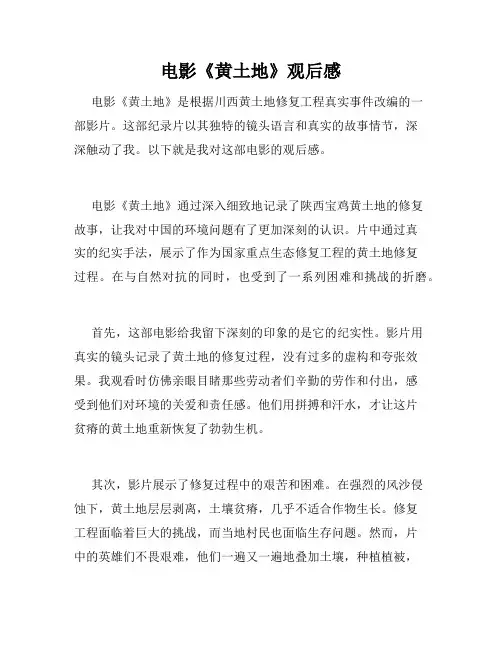 电影《黄土地》观后感

电影《黄土地》是根据川西黄土地修复工程真实事件改编的一部影片。这部纪录片以其独特的镜头语言和真实的故事情节，深深触动了我。以下就是我对这部电影的观后感。

电影《黄土地》通过深入细致地记录了陕西宝鸡黄土地的修复故事，让我对中国的环境问题有了更加深刻的认识。片中通过真实的纪实手法，展示了作为国家重点生态修复工程的黄土地修复过程。在与自然对抗的同时，也受到了一系列困难和挑战的折磨。

首先，这部电影给我留下深刻的印象的是它的纪实性。影片用真实的镜头记录了黄土地的修复过程，没有过多的虚构和夸张效果。我观看时仿佛亲眼目睹那些劳动者们辛勤的劳作和付出，感受到他们对环境的关爱和责任感。他们用拼搏和汗水，才让这片贫瘠的黄土地重新恢复了勃勃生机。

其次，影片展示了修复过程中的艰苦和困难。在强烈的风沙侵蚀下，黄土地层层剥离，土壤贫瘠，几乎不适合作物生长。修复工程面临着巨大的挑战，而当地村民也面临生存问题。然而，片中的英雄们不畏艰难，他们一遍又一遍地叠加土壤，种植植被，